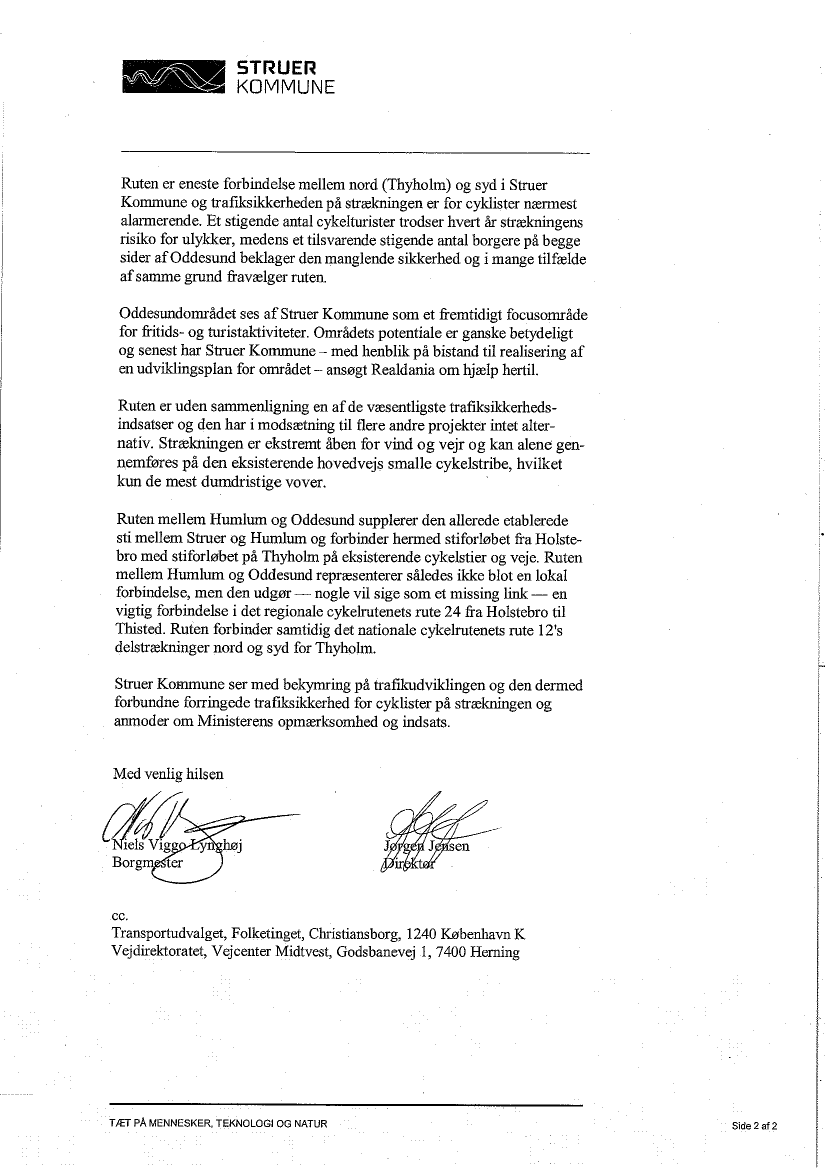 STRUER
KOMMUNE

Ruten er eneste forbindelse mellem nord (Thyholm) og syd i Struer Kommune og trafiksikkerheden på strækningen er for cyklister nærmest alarmerende. Et stigende antal cykelturister trodser hvert år strækningens risiko for ulykker, medens et tilsvarende stigende antal borgere på begge sider af Oddesund beklager den manglende sikkerhed og i mange tilfælde af samme grund fravælger ruten.

Oddesundområdet ses af Struer Kommune som et fremtidigt focusområde for fritids- og turistaktiviteter. Områdets potentiale er ganske betydeligt og senest har Struer Kommune – med henblik på bistand til realisering af en udviklingsplan for området – ansøgt Realdania om hjælp hertil.

Ruten er uden sammenligning en af de væsentligste trafiksikkerhedsindsatser og den har i modsætning til flere andre projekter intet alternativ. Strækningen er ekstremt åben for vind og vejr og kan alene gennemføres på den eksisterende hovedvejs smalle cykelstribe, hvilket kun de mest dumdristige vover.

Ruten mellem Humlum og Oddesund supplerer den allerede etablerede sti mellem Struer og Humlum og forbinder hermed stiforløbet fra Holstebro med stiforløbet på Thyholm på eksisterende cykelstier og veje. Ruten mellem Humlum og Oddesund repræsenterer således ikke blot en lokal forbindelse, men den udgør — nogle vil sige som et missing link — en vigtig forbindelse i det regionale cykelrutenets rute 24 fra Holstebro til Thisted. Ruten forbinder samtidig det nationale cykelrutenets rute 12's delstrækninger nord og syd for Thyholm.

Struer Kommune ser med bekymring på trafikudviklingen og den dermed forbundne forringede trafiksikkerhed for cyklister på strækningen og anmoder om Ministerens opmærksomhed og indsats.

Med venlig hilsen

Niels Viggo Lynghøj
Borgmester

Jørgen Jensen
Direktør

cc.
Transportudvalget, Folketinget, Christiansborg, 1240 København K
Vejdirektoratet, Vejcenter Midtvest, Godsbanevej 1, 7400 Herning

TÆT PÅ MENNESKER, TEKNOLOGI OG NATUR

Side 2 af 2